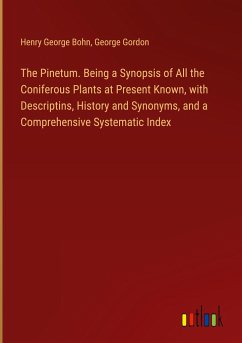 Henry George Bohn, George Gordon

The Pinetum. Being a Synopsis of All the Coniferous Plants at Present Known, with Descriptins, History and Synonyms, and a Comprehensive Systematic Index

outlook